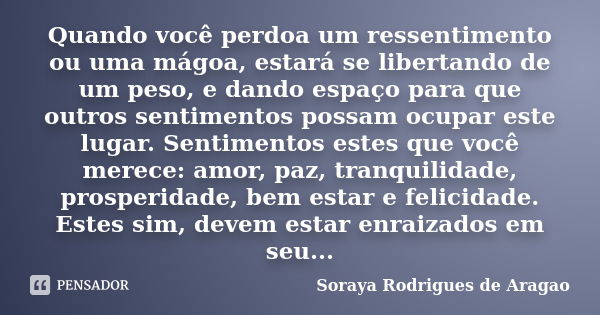 Quando você perdoa um ressentimento ou uma mágoa, estará se libertando de um peso, e dando espaço para que outros sentimentos possam ocupar este lugar. Sentimentos estes que você merece: amor, paz, tranquilidade, prosperidade, bem estar e felicidade. Estes sim, devem estar enraizados em seu...

PENSADOR

Soraya Rodrigues de Aragao